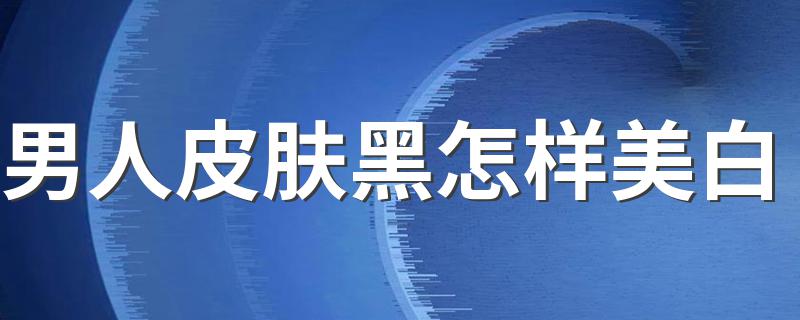 男人皮肤黑怎样美白